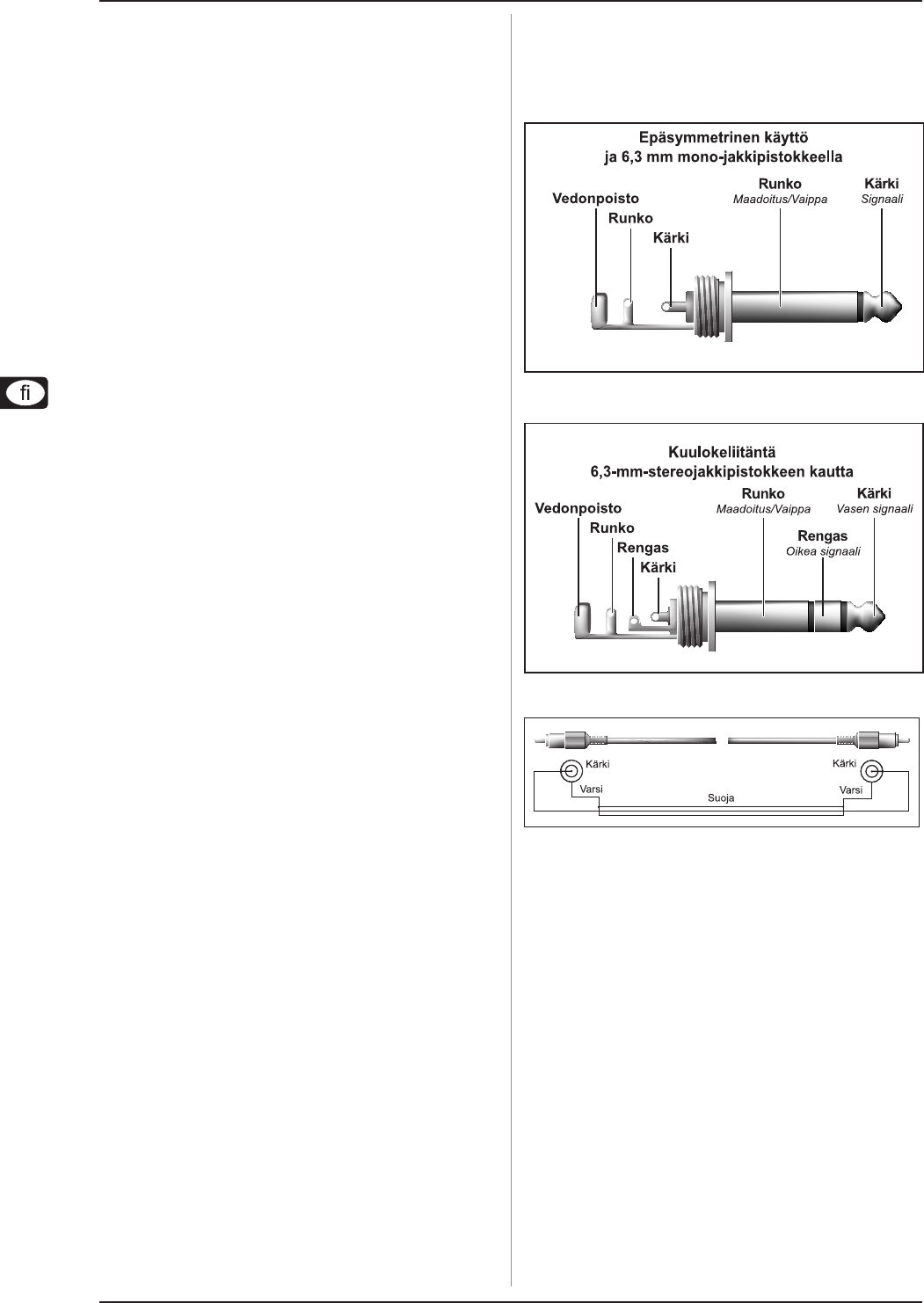 fi

Epäsymmetrinen käyttö
ja 6,3 mm mono-jakkipistokkeella

Vedonpoisto
Runko
Kärki
Runko
Maadoitus/Vaippa
Kärki
Signaali

Kuulokeliitäntä
6,3-mm-stereojakkipistokkeen kautta

Vedonpoisto
Runko
Rengas
Kärki
Runko
Maadoitus/Vaippa
Kärki
Vasen signaali
Rengas
Oikea signaali

Kärki
Varsi
Suoja
Kärki
Varsi